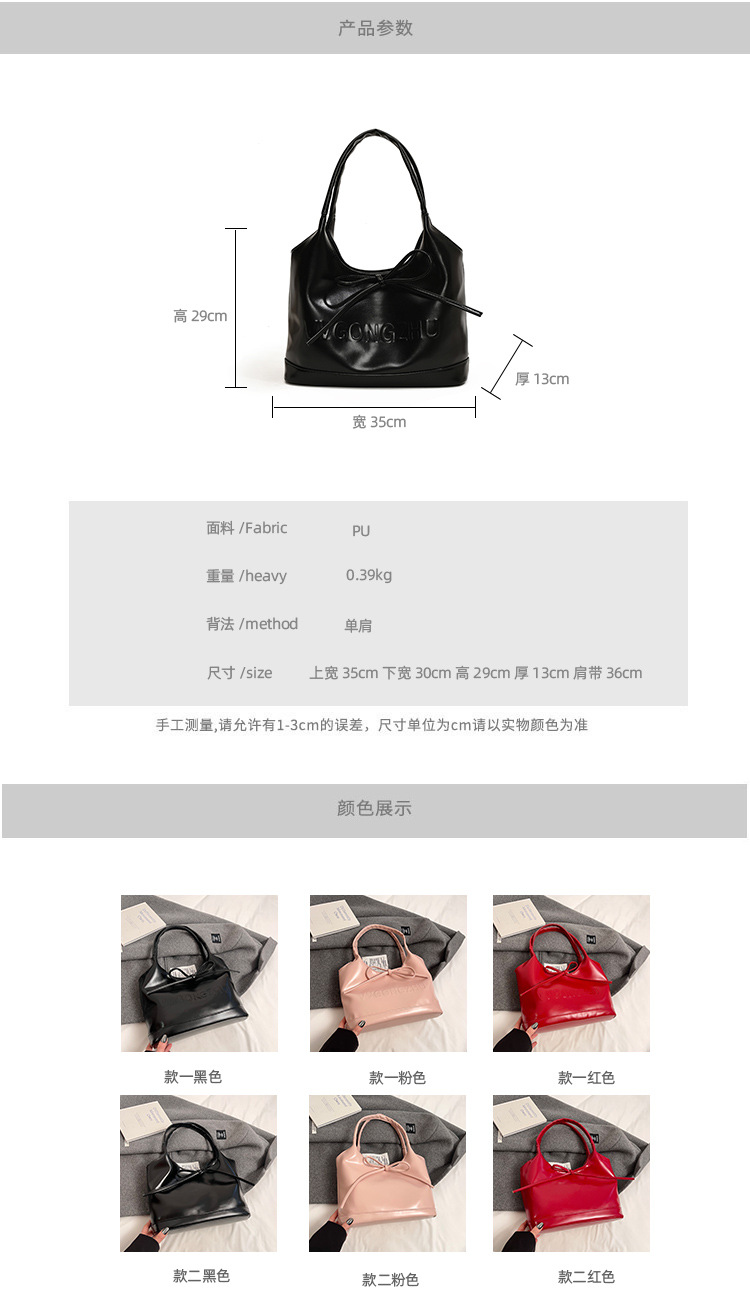 产品参数

高 29cm

厚 13cm

宽 35cm

面料 /Fabric PU

重量 /heavy 0.39kg

背法 /method 单肩

尺寸 /size 上宽 35cm 下宽 30cm 高 29cm 厚 13cm 肩带 36cm

手工测量,请允许有1-3cm的误差，尺寸单位为cm请以实物颜色为准

颜色展示

款一黑色 款一粉色 款一红色

款二黑色 款二粉色 款二红色